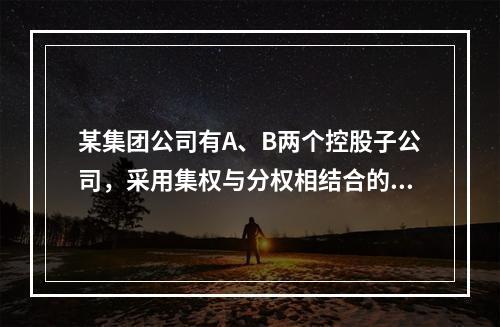 某集团公司有A、B两个控股子公司，采用集权与分权相结合的...